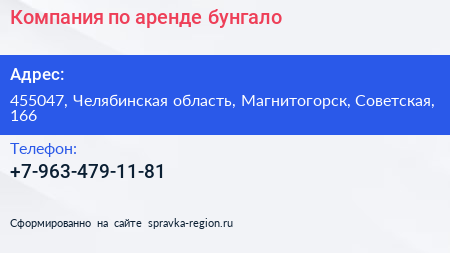 Компания по аренде бунгало

Адрес:

455047, Челябинская область, Магнитогорск, Советская, 166

Телефон:

+7-963-479-11-81

Сформированно на сайте spravka-region.ru